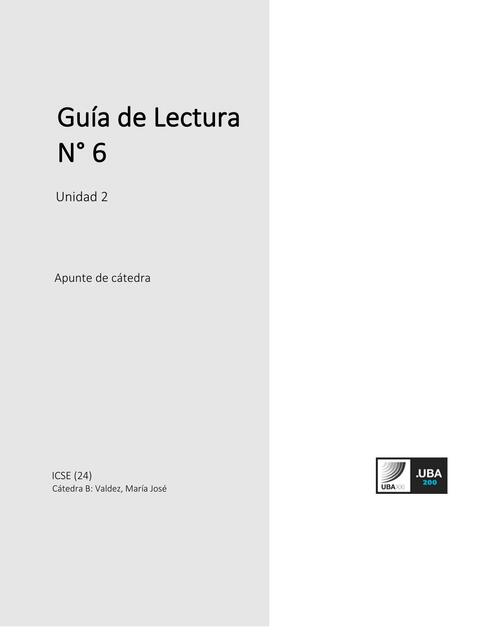 Guía de Lectura N° 6

Unidad 2

Apunte de cátedra

ICSE (24)
Cátedra B: Valdez, María José

UBAXXI

.UBA
200